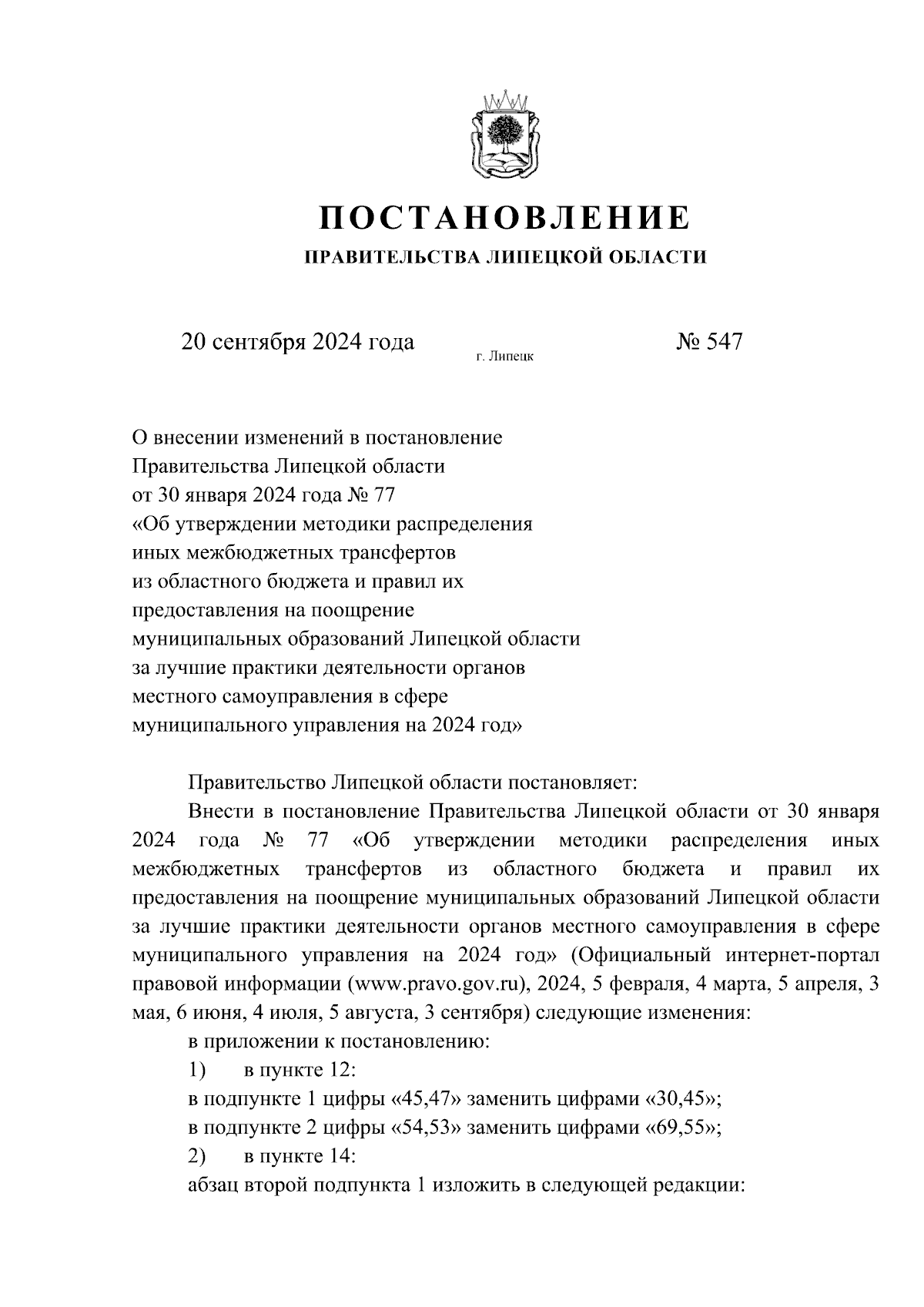 ПОСТАНОВЛЕНИЕ
ПРАВИТЕЛЬСТВА ЛИПЕЦКОЙ ОБЛАСТИ

20 сентября 2024 года г. Липецк № 547

О внесении изменений в постановление Правительства Липецкой области от 30 января 2024 года № 77 «Об утверждении методики распределения иных межбюджетных трансфертов из областного бюджета и правил их предоставления на поощрение муниципальных образований Липецкой области за лучшие практики деятельности органов местного самоуправления в сфере муниципального управления на 2024 год»

Правительство Липецкой области постановляет:

Внести в постановление Правительства Липецкой области от 30 января 2024 года № 77 «Об утверждении методики распределения иных межбюджетных трансфертов из областного бюджета и правил их предоставления на поощрение муниципальных образований Липецкой области за лучшие практики деятельности органов местного самоуправления в сфере муниципального управления на 2024 год» (Официальный интернет-портал правовой информации (www.pravo.gov.ru), 2024, 5 февраля, 4 марта, 5 апреля, 3 мая, 6 июня, 4 июля, 5 августа, 3 сентября) следующие изменения:

в приложении к постановлению:

1) в пункте 12:

в подпункте 1 цифры «45,47» заменить цифрами «30,45»;

в подпункте 2 цифры «54,53» заменить цифрами «69,55»;

2) в пункте 14:

абзац второй подпункта 1 изложить в следующей редакции: